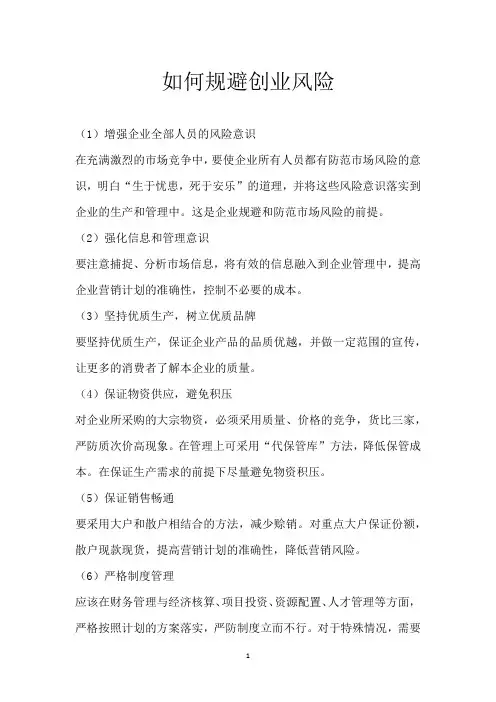 如何规避创业风险

（1）增强企业全部人员的风险意识

在充满激烈的市场竞争中，要使企业所有人员都有防范市场风险的意识，明白“生于忧患，死于安乐”的道理，并将这些风险意识落实到企业的生产和管理中。这是企业规避和防范市场风险的前提。

（2）强化信息和管理意识

要注意捕捉、分析市场信息，将有效的信息融入到企业管理中，提高企业营销计划的准确性，控制不必要的成本。

（3）坚持优质生产，树立优质品牌

要坚持优质生产，保证企业产品的品质优越，并做一定范围的宣传，让更多的消费者了解本企业的质量。

（4）保证物资供应，避免积压

对企业所采购的大宗物资，必须采用质量、价格的竞争，货比三家，严防质次价高现象。在管理上可采用“代保管库”方法，降低保管成本。在保证生产需求的前提下尽量避免物资积压。

（5）保证销售畅通

要采用大户和散户相结合的方法，减少赊销。对重点大户保证份额，散户现款现货，提高营销计划的准确性，降低营销风险。

（6）严格制度管理

应该在财务管理与经济核算、项目投资、资源配置、人才管理等方面，严格按照计划的方案落实，严防制度立而不行。对于特殊情况，需要

1